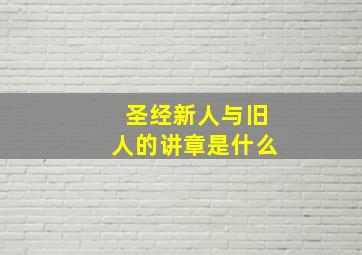 圣经新人与旧人的讲章是什么